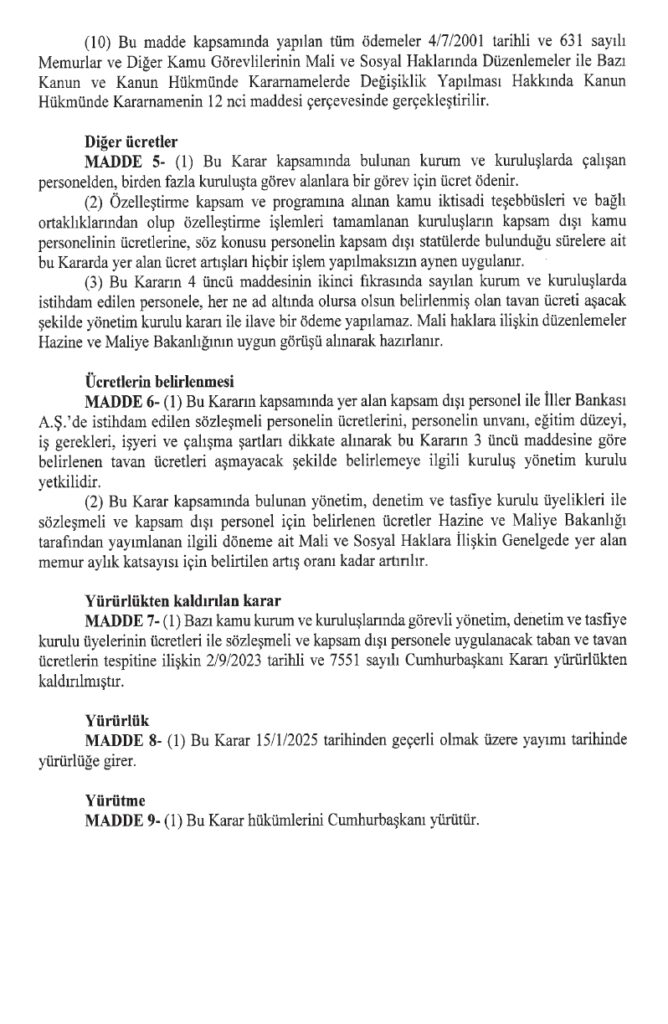 (10) Bu madde kapsamında yapılan tüm ödemeler 4/7/2001 tarihli ve 631 sayılı Memurlar ve Diğer Kamu Görevlilerinin Mali ve Sosyal Haklarında Düzenlemeler ile Bazı Kanun ve Kanun Hükmünde Kararnamelerde Değişiklik Yapılması Hakkında Kanun Hükmünde Kararnamenin 12 nci maddesi çerçevesinde gerçekleştirilir.

Diğer ücretler

MADDE 5- (1) Bu Karar kapsamında bulunan kurum ve kuruluşlarda çalışan personelden, birden fazla kuruluşta görev alanlara bir görev için ücret ödenir.

(2) Özelleştirme kapsam ve programına alınan kamu iktisadi teşebbüsleri ve bağlı ortaklıklarından olup özelleştirme işlemleri tamamlanan kuruluşların kapsam dışı kamu personelinin ücretlerine, söz konusu personelin kapsam dışı statülerde bulunduğu sürelere ait bu Kararda yer alan ücret artışları hiçbir işlem yapılmaksızın aynen uygulanır.

(3) Bu Kararın 4 üncü maddesinin ikinci fıkrasında sayılan kurum ve kuruluşlarda istihdam edilen personele, her ne ad altında olursa olsun belirlenmiş olan tavan ücreti aşacak şekilde yönetim kurulu kararı ile ilave bir ödeme yapılamaz. Mali haklara ilişkin düzenlemeler Hazine ve Maliye Bakanlığının uygun görüşü alınarak hazırlanır.

Ücretlerin belirlenmesi

MADDE 6- (1) Bu Kararın kapsamında yer alan kapsam dışı personel ile İller Bankası A.Ş.'de istihdam edilen sözleşmeli personelin ücretlerini, personelin unvanı, eğitim düzeyi, iş gerekleri, işyeri ve çalışma şartları dikkate alınarak bu Kararın 3 üncü maddesine göre belirlenen tavan ücretleri aşmayacak şekilde belirlemeye ilgili kuruluş yönetim kurulu yetkilidir.

(2) Bu Karar kapsamında bulunan yönetim, denetim ve tasfiye kurulu üyelikleri ile sözleşmeli ve kapsam dışı personel için belirlenen ücretler Hazine ve Maliye Bakanlığı tarafından yayımlanan ilgili döneme ait Mali ve Sosyal Haklara İlişkin Genelgede yer alan memur aylık katsayısı için belirtilen artış oranı kadar artırılır.

Yürürlükten kaldırılan karar

MADDE 7- (1) Bazı kamu kurum ve kuruluşlarında görevli yönetim, denetim ve tasfiye kurulu üyelerinin ücretleri ile sözleşmeli ve kapsam dışı personele uygulanacak taban ve tavan ücretlerin tespitine ilişkin 2/9/2023 tarihli ve 7551 sayılı Cumhurbaşkanı Kararı yürürlükten kaldırılmıştır.

Yürürlük

MADDE 8- (1) Bu Karar 15/1/2025 tarihinden geçerli olmak üzere yayımı tarihinde yürürlüğe girer.

Yürütme

MADDE 9- (1) Bu Karar hükümlerini Cumhurbaşkanı yürütür.